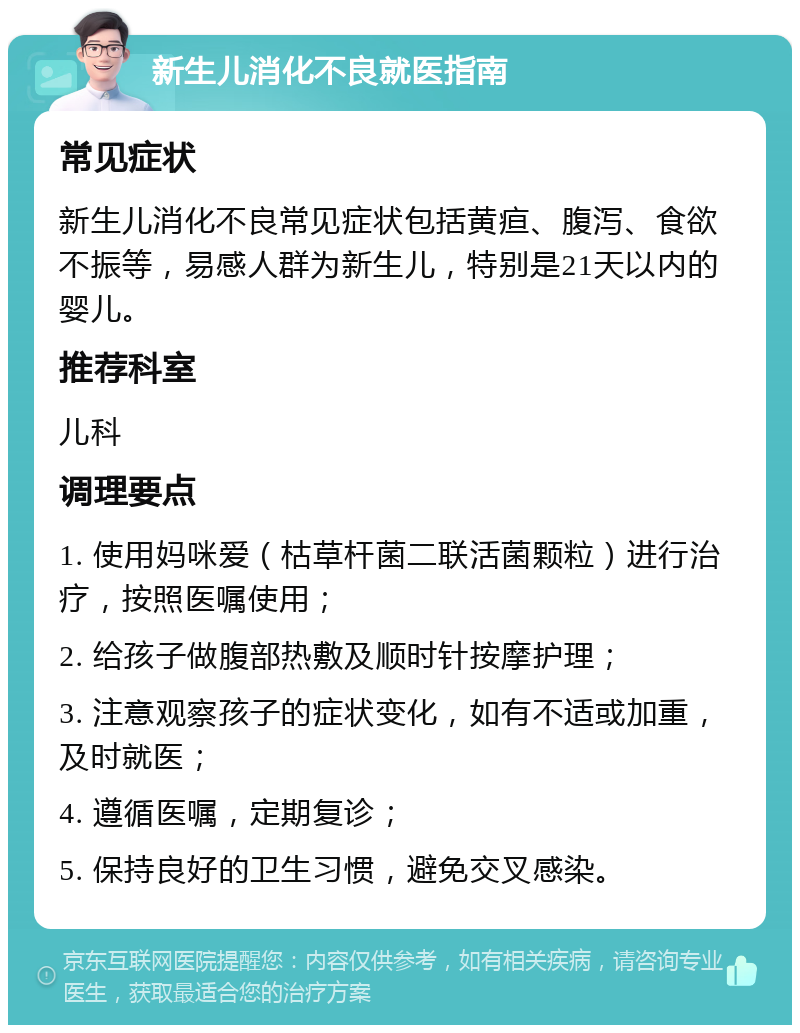 新生儿消化不良就医指南

常见症状

新生儿消化不良常见症状包括黄疸、腹泻、食欲不振等，易感人群为新生儿，特别是21天以内的婴儿。

推荐科室

儿科

调理要点

1. 使用妈咪爱（枯草杆菌二联活菌颗粒）进行治疗，按照医嘱使用；

2. 给孩子做腹部热敷及顺时针按摩护理；

3. 注意观察孩子的症状变化，如有不适或加重，及时就医；

4. 遵循医嘱，定期复诊；

5. 保持良好的卫生习惯，避免交叉感染。

京东互联网医院提醒您：内容仅供参考，如有相关疾病，请咨询专业医生，获取最适合您的治疗方案